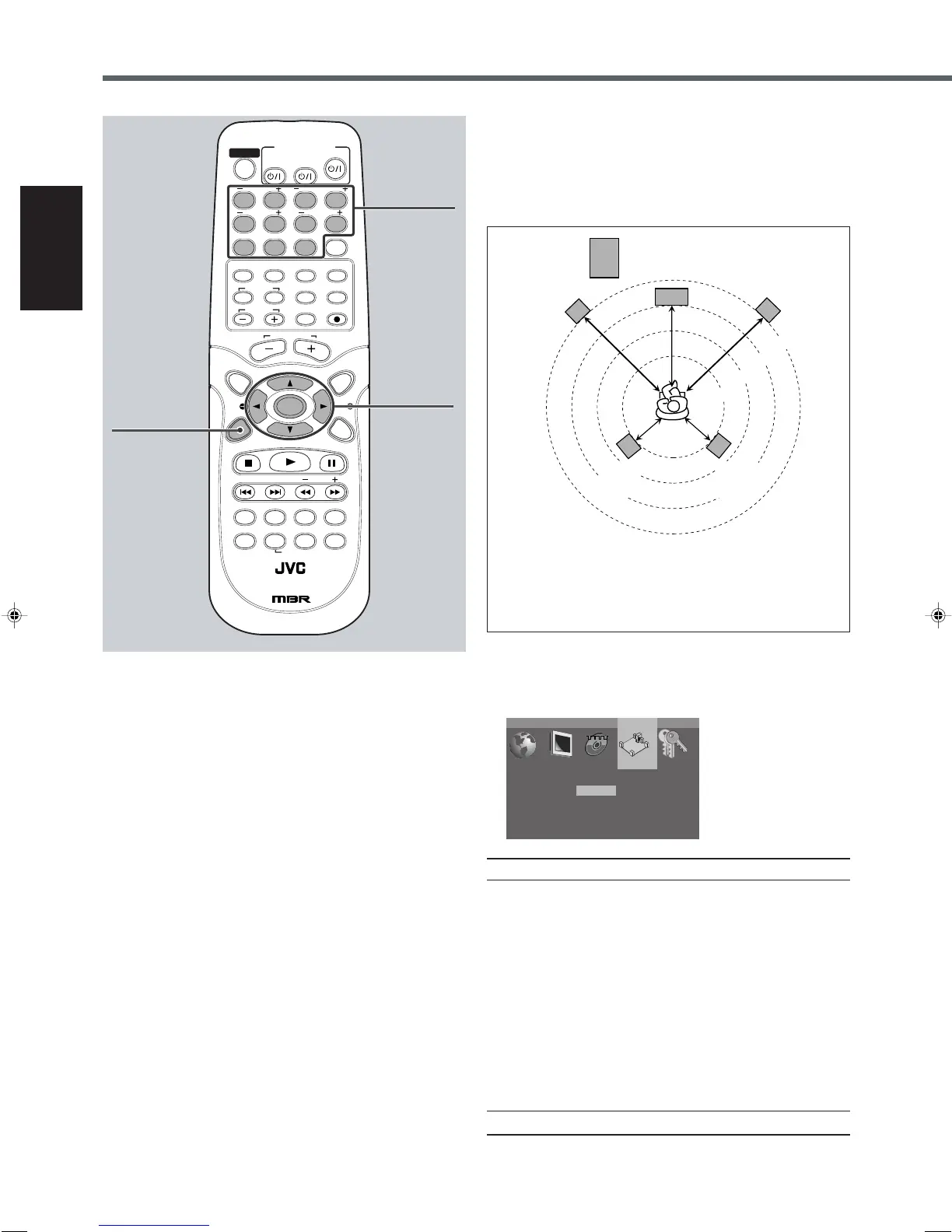 JVC

MBR